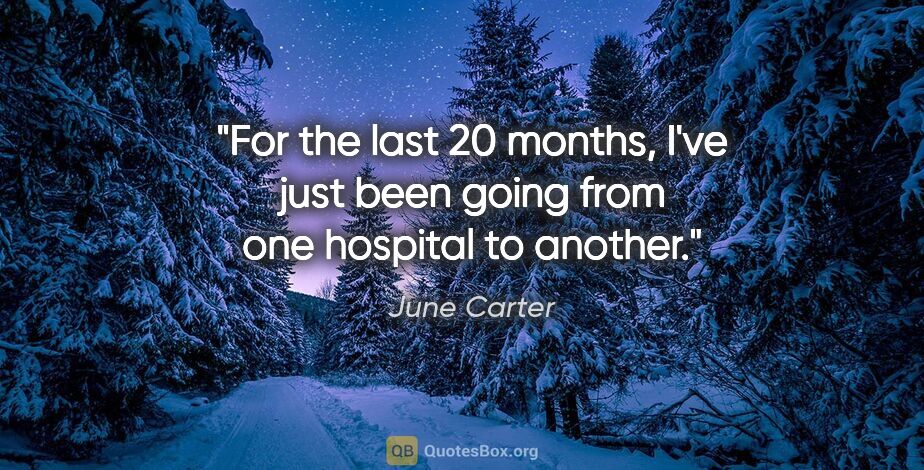 "For the last 20 months, I've just been going from one hospital to another."

June Carter

QB QuotesBox.org